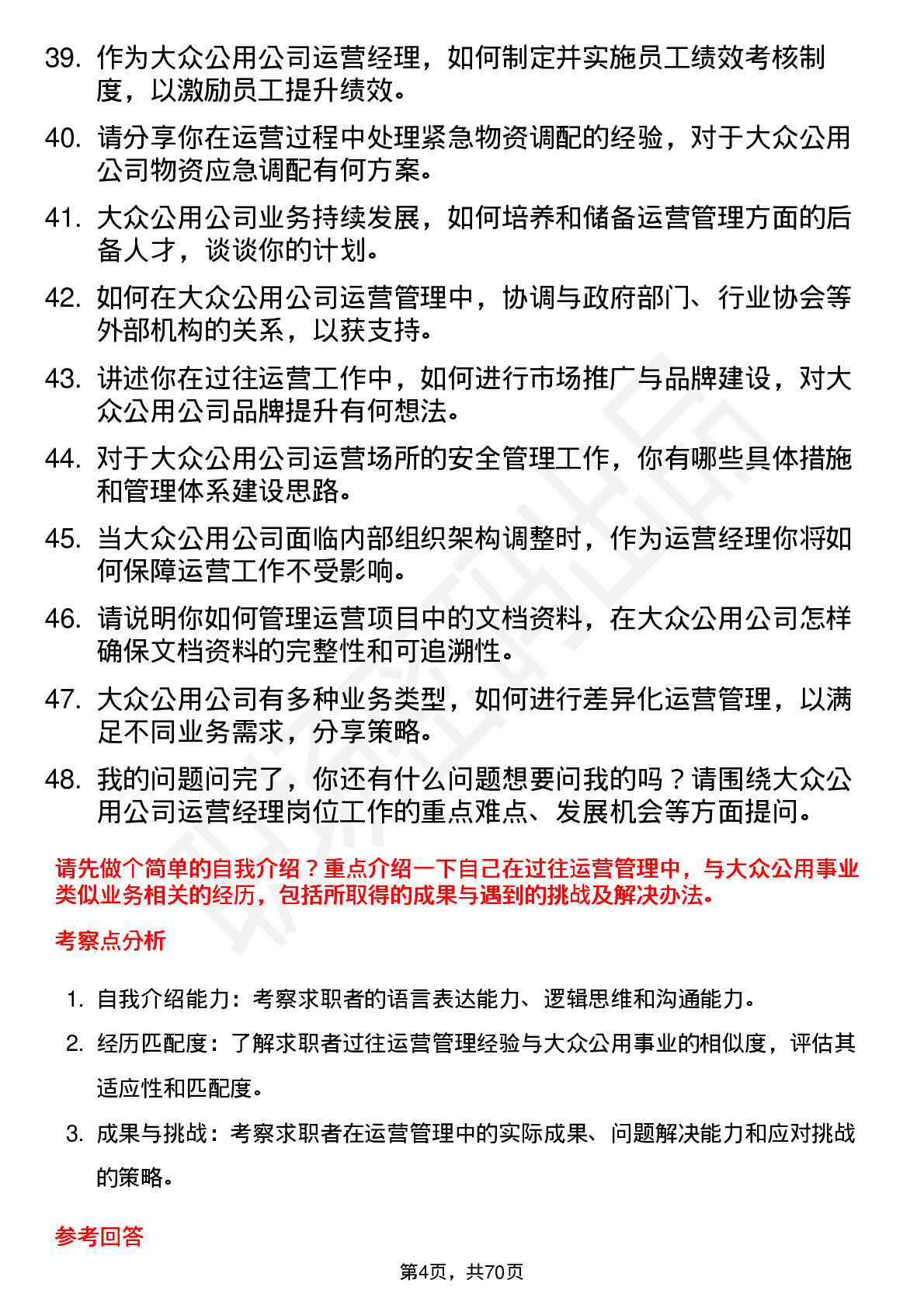 39. 作为大众公用公司运营经理，如何制定并实施员工绩效考核制度，以激励员工提升绩效。

40. 请分享你在运营过程中处理紧急物资调配的经验，对于大众公用公司物资应急调配有何方案。

41. 大众公用公司业务持续发展，如何培养和储备运营管理方面的后备人才，谈谈你的计划。

42. 如何在大众公用公司运营管理中，协调与政府部门、行业协会等外部机构的关系，以获支持。

43. 讲述你在过往运营工作中，如何进行市场推广与品牌建设，对大众公用公司品牌提升有何想法。

44. 对于大众公用公司运营场所的安全管理工作，你有哪些具体措施和管理体系建设思路。

45. 当大众公用公司面临内部组织架构调整时，作为运营经理你将如何保障运营工作不受影响。

46. 请说明你如何管理运营项目中的文档资料，在大众公用公司怎样确保文档资料的完整性和可追溯性。

47. 大众公用公司有多种业务类型，如何进行差异化运营管理，以满足不同业务需求，分享策略。

48. 我的问题问完了，你还有什么问题想要问我的吗？请围绕大众公用公司运营经理岗位工作的重点难点、发展机会等方面提问。

请先做个简单的自我介绍？重点介绍一下自己在过往运营管理中，与大众公用事业类似业务相关的经历，包括所取得的成果与遇到的挑战及解决办法。

考察点分析

1. 自我介绍能力：考察求职者的语言表达能力、逻辑思维和沟通能力。

2. 经历匹配度：了解求职者过往运营管理经验与大众公用事业的相似度，评估其适应性和匹配度。

3. 成果与挑战：考察求职者在运营管理中的实际成果、问题解决能力和应对挑战的策略。

参考回答

第4页，共70页